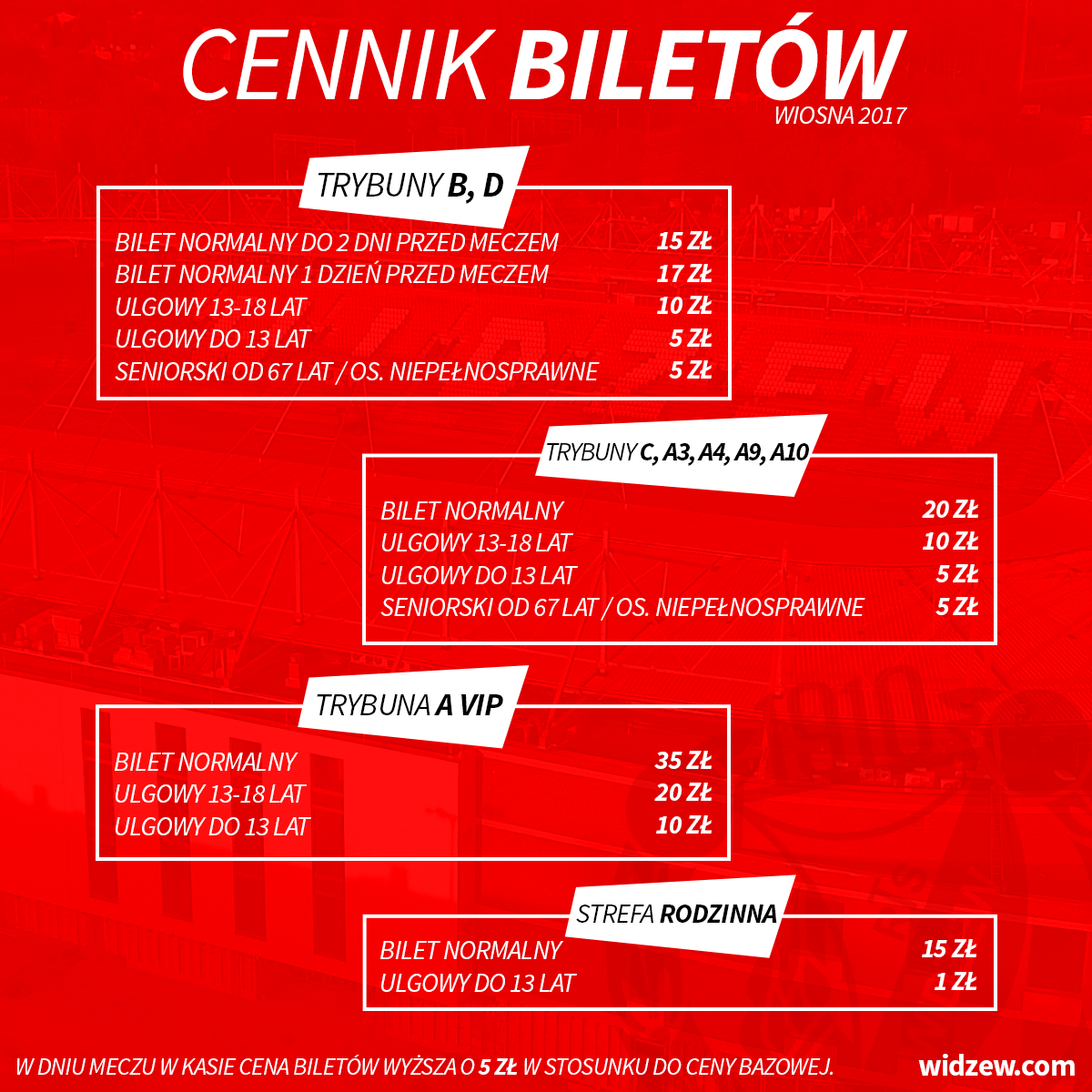 CENNIK BILETÓW
WIOSNA 2017

TRYBUNY B, D

| | |
|---|---|
| BILET NORMALNY DO 2 DNI PRZED MECZEM | 15 ZŁ |
| BILET NORMALNY 1 DZIEŃ PRZED MECZEM | 17 ZŁ |
| ULGOWY 13-18 LAT | 10 ZŁ |
| ULGOWY DO 13 LAT | 5 ZŁ |
| SENIORSKI OD 67 LAT / OS. NIEPEŁNOSPRAWNE | 5 ZŁ |

TRYBUNY C, A3, A4, A9, A10

| | |
|---|---|
| BILET NORMALNY | 20 ZŁ |
| ULGOWY 13-18 LAT | 10 ZŁ |
| ULGOWY DO 13 LAT | 5 ZŁ |
| SENIORSKI OD 67 LAT / OS. NIEPEŁNOSPRAWNE | 5 ZŁ |

TRYBUNA A VIP

| | |
|---|---|
| BILET NORMALNY | 35 ZŁ |
| ULGOWY 13-18 LAT | 20 ZŁ |
| ULGOWY DO 13 LAT | 10 ZŁ |

STREFA RODZINNA

| | |
|---|---|
| BILET NORMALNY | 15 ZŁ |
| ULGOWY DO 13 LAT | 1 ZŁ |

W DNIU MECZU W KASIE CENA BILETÓW WYŻSZA O 5 ZŁ W STOSUNKU DO CENY BAZOWEJ.
widzew.com